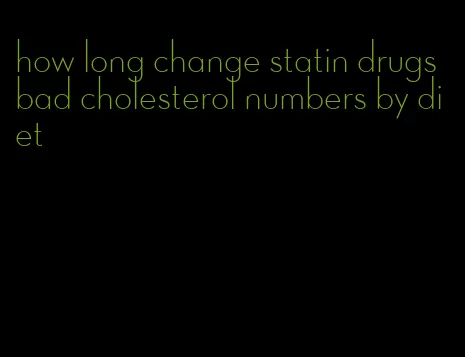 how long change statin drugs bad cholesterol numbers by diet